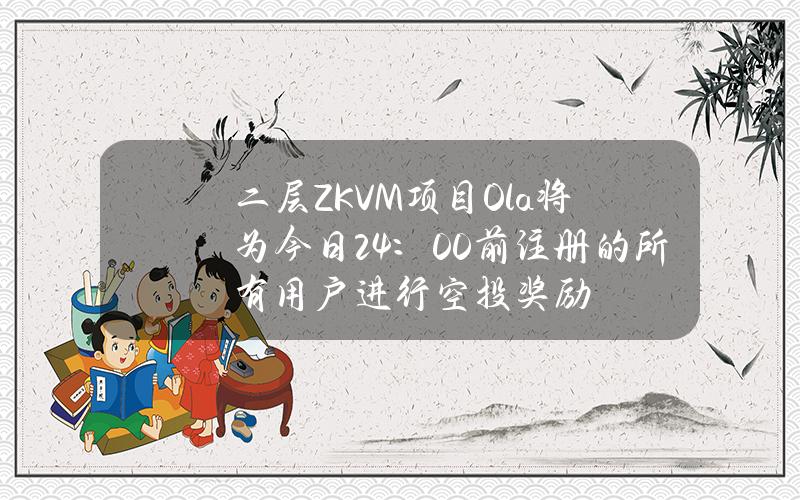 二层ZKVM项目Ola将为今日24：00前注册的所有用户进行空投奖励